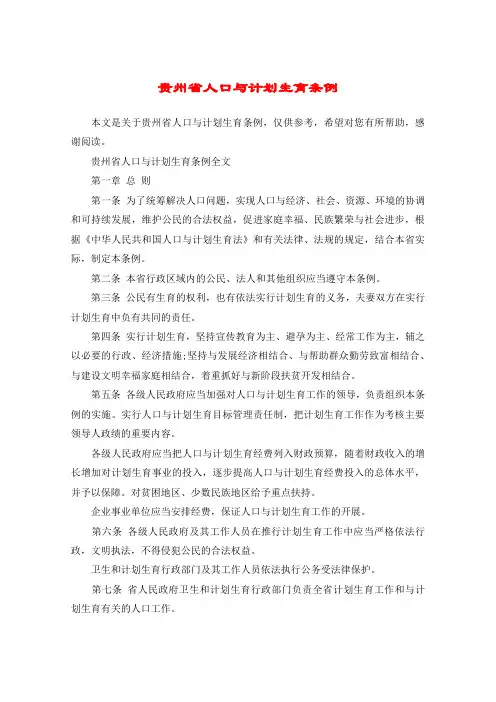 贵州省人口与计划生育条例

本文是关于贵州省人口与计划生育条例，仅供参考，希望对您有所帮助，感谢阅读。

贵州省人口与计划生育条例全文

第一章 总 则

第一条 为了统筹解决人口问题，实现人口与经济、社会、资源、环境的协调和可持续发展，维护公民的合法权益，促进家庭幸福、民族繁荣与社会进步，根据《中华人民共和国人口与计划生育法》和有关法律、法规的规定，结合本省实际，制定本条例。

第二条 本省行政区域内的公民、法人和其他组织应当遵守本条例。

第三条 公民有生育的权利，也有依法实行计划生育的义务，夫妻双方在实行计划生育中负有共同的责任。

第四条 实行计划生育，坚持宣传教育为主、避孕为主、经常工作为主，辅之以必要的行政、经济措施;坚持与发展经济相结合、与帮助群众勤劳致富相结合、与建设文明幸福家庭相结合，着重抓好与新阶段扶贫开发相结合。

第五条 各级人民政府应当加强对人口与计划生育工作的领导，负责组织本条例的实施。实行人口与计划生育目标管理责任制，把计划生育工作作为考核主要领导人政绩的重要内容。

各级人民政府应当把人口与计划生育经费列入财政预算，随着财政收入的增长增加对计划生育事业的投入，逐步提高人口与计划生育经费投入的总体水平，并予以保障。对贫困地区、少数民族地区给予重点扶持。

企业事业单位应当安排经费，保证人口与计划生育工作的开展。

第六条 各级人民政府及其工作人员在推行计划生育工作中应当严格依法行政，文明执法，不得侵犯公民的合法权益。

卫生和计划生育行政部门及其工作人员依法执行公务受法律保护。

第七条 省人民政府卫生和计划生育行政部门负责全省计划生育工作和与计划生育有关的人口工作。